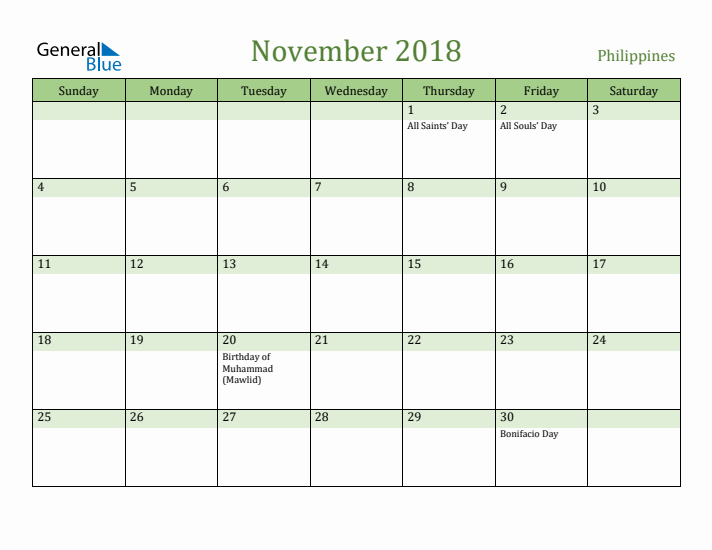 General Blue

November 2018

Philippines

| Sunday | Monday | Tuesday | Wednesday | Thursday | Friday | Saturday |
|---|---|---|---|---|---|---|
| | | | | 1 All Saints' Day | 2 All Souls' Day | 3 |
| 4 | 5 | 6 | 7 | 8 | 9 | 10 |
| 11 | 12 | 13 | 14 | 15 | 16 | 17 |
| 18 | 19 | 20 Birthday of Muhammad (Mawlid) | 21 | 22 | 23 | 24 |
| 25 | 26 | 27 | 28 | 29 | 30 Bonifacio Day | |